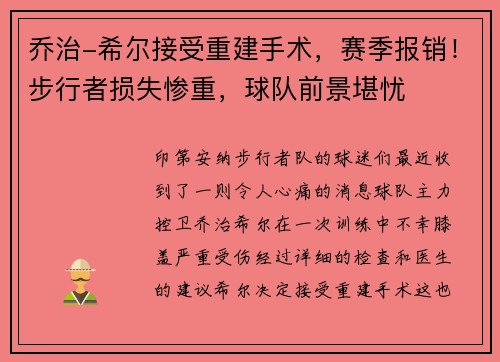 乔治-希尔接受重建手术，赛季报销！步行者损失惨重，球队前景堪忧

印第安纳步行者队的球迷们最近收到了一则令人心痛的消息球队主力控卫乔治希尔在一次训练中不幸膝盖严重受伤经过详细的检查和医生的建议希尔决定接受重建手术这也